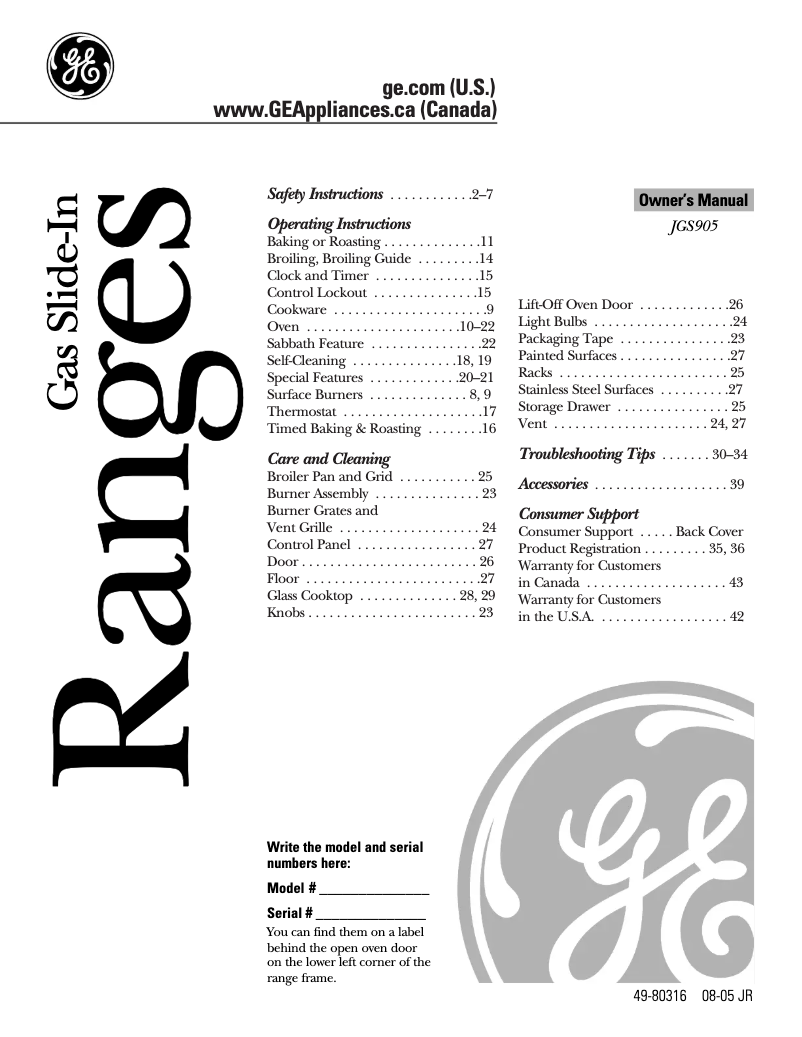 GE

ge.com (U.S.)
www.GEAppliances.ca (Canada)

Gas Slide-In
Ranges

Safety Instructions . . . . . . . . . . . .2–7

Operating Instructions
Baking or Roasting . . . . . . . . . . . . . .11
Broiling, Broiling Guide . . . . . . . . .14
Clock and Timer . . . . . . . . . . . . . . .15
Control Lockout . . . . . . . . . . . . . . .15
Cookware . . . . . . . . . . . . . . . . . . . . . .9
Oven . . . . . . . . . . . . . . . . . . . . . .10–22
Sabbath Feature . . . . . . . . . . . . . . . .22
Self-Cleaning . . . . . . . . . . . . . . .18, 19
Special Features . . . . . . . . . . . . .20–21
Surface Burners . . . . . . . . . . . . . . 8, 9
Thermostat . . . . . . . . . . . . . . . . . . . .17
Timed Baking & Roasting . . . . . . . .16

Care and Cleaning
Broiler Pan and Grid . . . . . . . . . . . 25
Burner Assembly . . . . . . . . . . . . . . . 23
Burner Grates and Vent Grille . . . . . . . . . . . . . . . . . . . . 24
Control Panel . . . . . . . . . . . . . . . . . 27
Door . . . . . . . . . . . . . . . . . . . . . . . . . 26
Floor . . . . . . . . . . . . . . . . . . . . . . . . .27
Glass Cooktop . . . . . . . . . . . . . . 28, 29
Knobs . . . . . . . . . . . . . . . . . . . . . . . . 23

Owner's Manual
JGS905

Lift-Off Oven Door . . . . . . . . . . . . .26
Light Bulbs . . . . . . . . . . . . . . . . . . . .24
Packaging Tape . . . . . . . . . . . . . . . .23
Painted Surfaces . . . . . . . . . . . . . . . .27
Racks . . . . . . . . . . . . . . . . . . . . . . . . 25
Stainless Steel Surfaces . . . . . . . . . .27
Storage Drawer . . . . . . . . . . . . . . . . 25
Vent . . . . . . . . . . . . . . . . . . . . . . 24, 27

Troubleshooting Tips . . . . . . . 30–34

Accessories . . . . . . . . . . . . . . . . . . . 39

Consumer Support
Consumer Support . . . . . Back Cover
Product Registration . . . . . . . . . 35, 36
Warranty for Customers in Canada . . . . . . . . . . . . . . . . . . . . 43
Warranty for Customers in the U.S.A. . . . . . . . . . . . . . . . . . . 42

Write the model and serial numbers here:

Model # ________________

Serial # ________________

You can find them on a label behind the open oven door on the lower left corner of the range frame.

GE

49-80316 08-05 JR